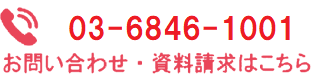 03-6846-1001
お問い合わせ・資料請求はこちら